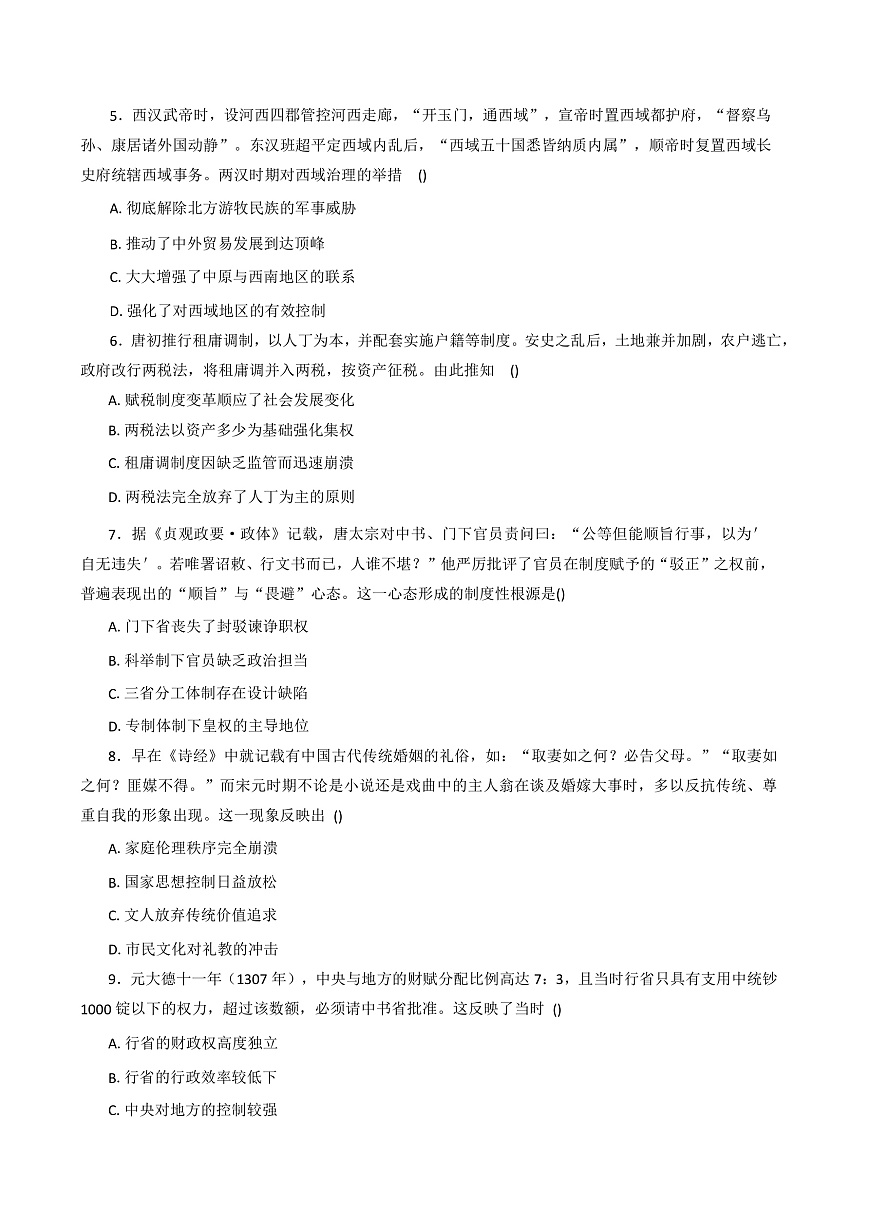 5．西汉武帝时，设河西四郡管控河西走廊，“开玉门，通西域”，宣帝时置西域都护府，“督察乌孙、康居诸外国动静”。东汉班超平定西域内乱后，“西域五十国悉皆纳质内属”，顺帝时复置西域长史府统辖西域事务。两汉时期对西域治理的举措 ()

A. 彻底解除北方游牧民族的军事威胁

B. 推动了中外贸易发展到达顶峰

C. 大大增强了中原与西南地区的联系

D. 强化了对西域地区的有效控制

6．唐初推行租庸调制，以人丁为本，并配套实施户籍等制度。安史之乱后，土地兼并加剧，农户逃亡，政府改行两税法，将租庸调并入两税，按资产征税。由此推知 ()

A. 赋税制度变革顺应了社会发展变化

B. 两税法以资产多少为基础强化集权

C. 租庸调制度因缺乏监管而迅速崩溃

D. 两税法完全放弃了人丁为主的原则

7．据《贞观政要·政体》记载，唐太宗对中书、门下官员责问曰：“公等但能顺旨行事，以为′自无违失′。若唯署诏敕、行文书而已，人谁不堪？”他严厉批评了官员在制度赋予的“驳正”之权前，普遍表现出的“顺旨”与“畏避”心态。这一心态形成的制度性根源是()

A. 门下省丧失了封驳谏诤职权

B. 科举制下官员缺乏政治担当

C. 三省分工体制存在设计缺陷

D. 专制体制下皇权的主导地位

8．早在《诗经》中就记载有中国古代传统婚姻的礼俗，如：“取妻如之何？必告父母。”“取妻如之何？匪媒不得。”而宋元时期不论是小说还是戏曲中的主人翁在谈及婚嫁大事时，多以反抗传统、尊重自我的形象出现。这一现象反映出 ()

A. 家庭伦理秩序完全崩溃

B. 国家思想控制日益放松

C. 文人放弃传统价值追求

D. 市民文化对礼教的冲击

9．元大德十一年（1307 年），中央与地方的财赋分配比例高达 7：3，且当时行省只具有支用中统钞 1000 锭以下的权力，超过该数额，必须请中书省批准。这反映了当时 ()

A. 行省的财政权高度独立

B. 行省的行政效率较低下

C. 中央对地方的控制较强